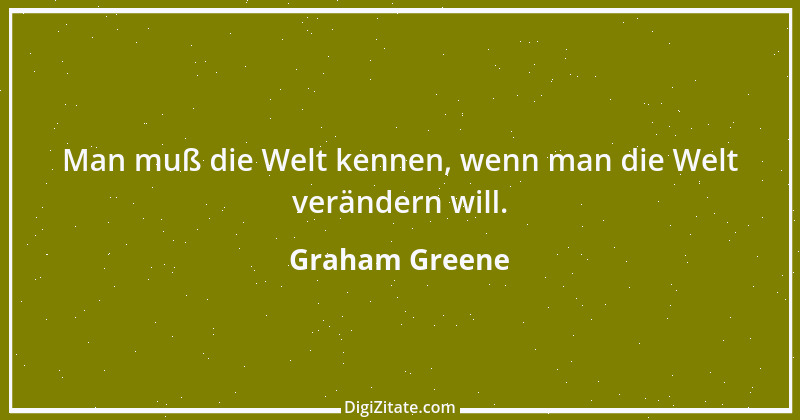 Man muß die Welt kennen, wenn man die Welt verändern will.

Graham Greene

DigiZitate.com